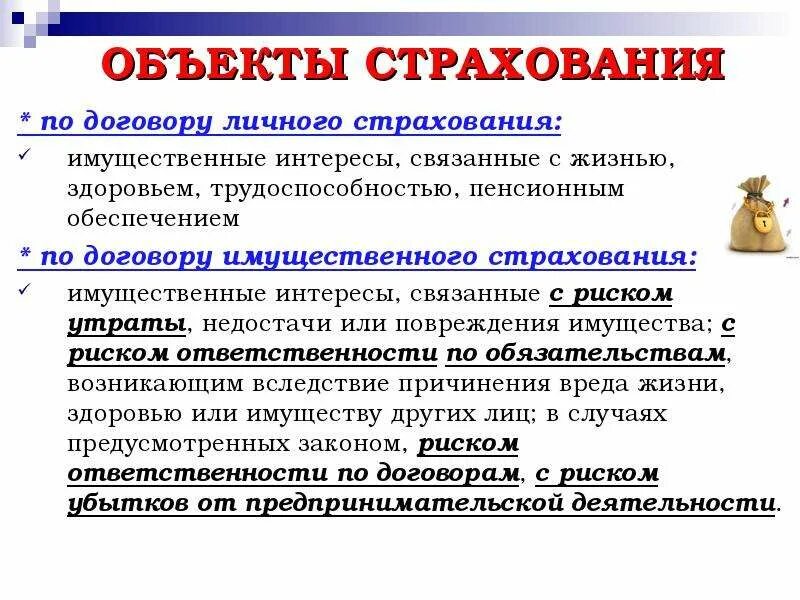 ОБЪЕКТЫ СТРАХОВАНИЯ

* по договору личного страхования:

✓ имущественные интересы, связанные с жизнью, здоровьем, трудоспособностью, пенсионным обеспечением

* по договору имущественного страхования:

✓ имущественные интересы, связанные с риском утраты, недостачи или повреждения имущества; с риском ответственности по обязательствам, возникающим вследствие причинения вреда жизни, здоровью или имуществу других лиц; в случаях предусмотренных законом, риском ответственности по договорам, с риском убытков от предпринимательской деятельности.